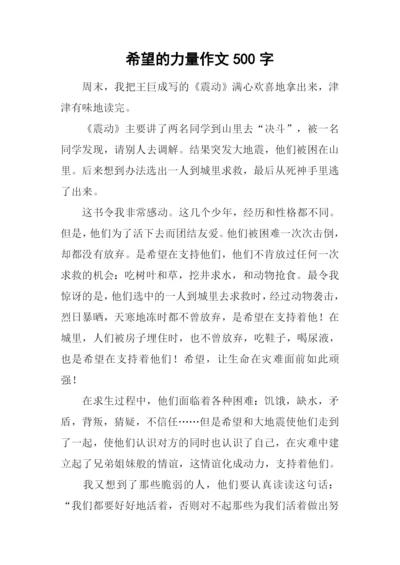 希望的力量作文 500 字

周末，我把王巨成写的《震动》满心欢喜地拿出来，津津有味地读完。

《震动》主要讲了两名同学到山里去“决斗”，被一名同学发现，请别人去调解。结果突发大地震，他们被困在山里。后来想到办法选出一人到城里求救，最后从死神手里逃了出来。

这书令我非常感动。这几个少年，经历和性格都不同。但是，他们为了活下去而团结友爱。他们被困难一次次击倒，却都没有放弃。是希望在支持他们，他们不肯放过任何一次求救的机会：吃树叶和草，挖井求水，和动物抢食。最令我惊讶的是，他们选中的一人到城里去求救时，经过动物袭击，烈日暴晒，天寒地冻时都不曾放弃，是希望在支持着他！在城里，人们被房子埋住时，也不曾放弃，吃鞋子，喝尿液，也是希望在支持着他们！希望，让生命在灾难面前如此顽强！

在求生过程中，他们面临着各种困难：饥饿，缺水，矛盾，背叛，猜疑，不信任……但是希望和大地震使他们走到了一起，使他们认识对方的同时也认识了自己，在灾难中建立起了兄弟姐妹般的情谊，这情谊化成动力，支持着他们。

我又想到了那些脆弱的人，他们要认真读读这句话：“我们都要好好地活着，否则对不起那些为我们活着做出努